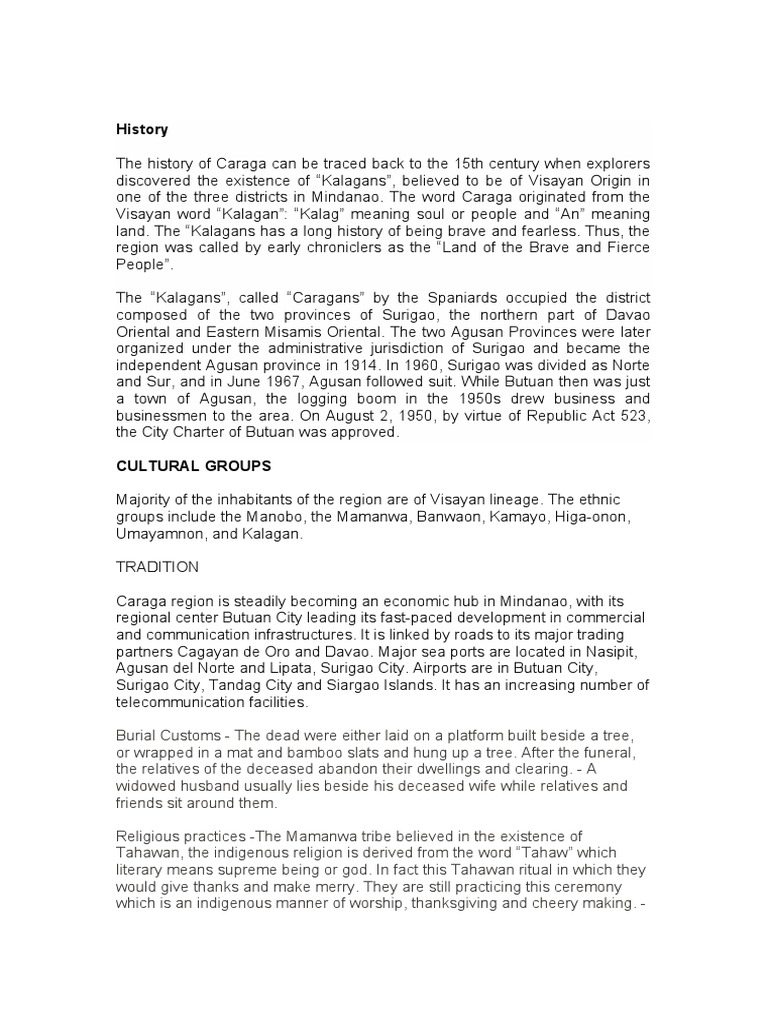 History

The history of Caraga can be traced back to the 15th century when explorers discovered the existence of “Kalagans”, believed to be of Visayan Origin in one of the three districts in Mindanao. The word Caraga originated from the Visayan word “Kalagan”: “Kalag” meaning soul or people and “An” meaning land. The “Kalagans has a long history of being brave and fearless. Thus, the region was called by early chroniclers as the “Land of the Brave and Fierce People”.

The “Kalagans”, called “Caragans” by the Spaniards occupied the district composed of the two provinces of Surigao, the northern part of Davao Oriental and Eastern Misamis Oriental. The two Agusan Provinces were later organized under the administrative jurisdiction of Surigao and became the independent Agusan province in 1914. In 1960, Surigao was divided as Norte and Sur, and in June 1967, Agusan followed suit. While Butuan then was just a town of Agusan, the logging boom in the 1950s drew business and businessmen to the area. On August 2, 1950, by virtue of Republic Act 523, the City Charter of Butuan was approved.

CULTURAL GROUPS

Majority of the inhabitants of the region are of Visayan lineage. The ethnic groups include the Manobo, the Mamanwa, Banwaon, Kamayo, Higa-onon, Umayamnon, and Kalagan.

TRADITION

Caraga region is steadily becoming an economic hub in Mindanao, with its regional center Butuan City leading its fast-paced development in commercial and communication infrastructures. It is linked by roads to its major trading partners Cagayan de Oro and Davao. Major sea ports are located in Nasipit, Agusan del Norte and Lipata, Surigao City. Airports are in Butuan City, Surigao City, Tandag City and Siargao Islands. It has an increasing number of telecommunication facilities.

Burial Customs - The dead were either laid on a platform built beside a tree, or wrapped in a mat and bamboo slats and hung up a tree. After the funeral, the relatives of the deceased abandon their dwellings and clearing. - A widowed husband usually lies beside his deceased wife while relatives and friends sit around them.

Religious practices -The Mamanwa tribe believed in the existence of Tahawan, the indigenous religion is derived from the word “Tahaw” which literary means supreme being or god. In fact this Tahawan ritual in which they would give thanks and make merry. They are still practicing this ceremony which is an indigenous manner of worship, thanksgiving and cheery making. -